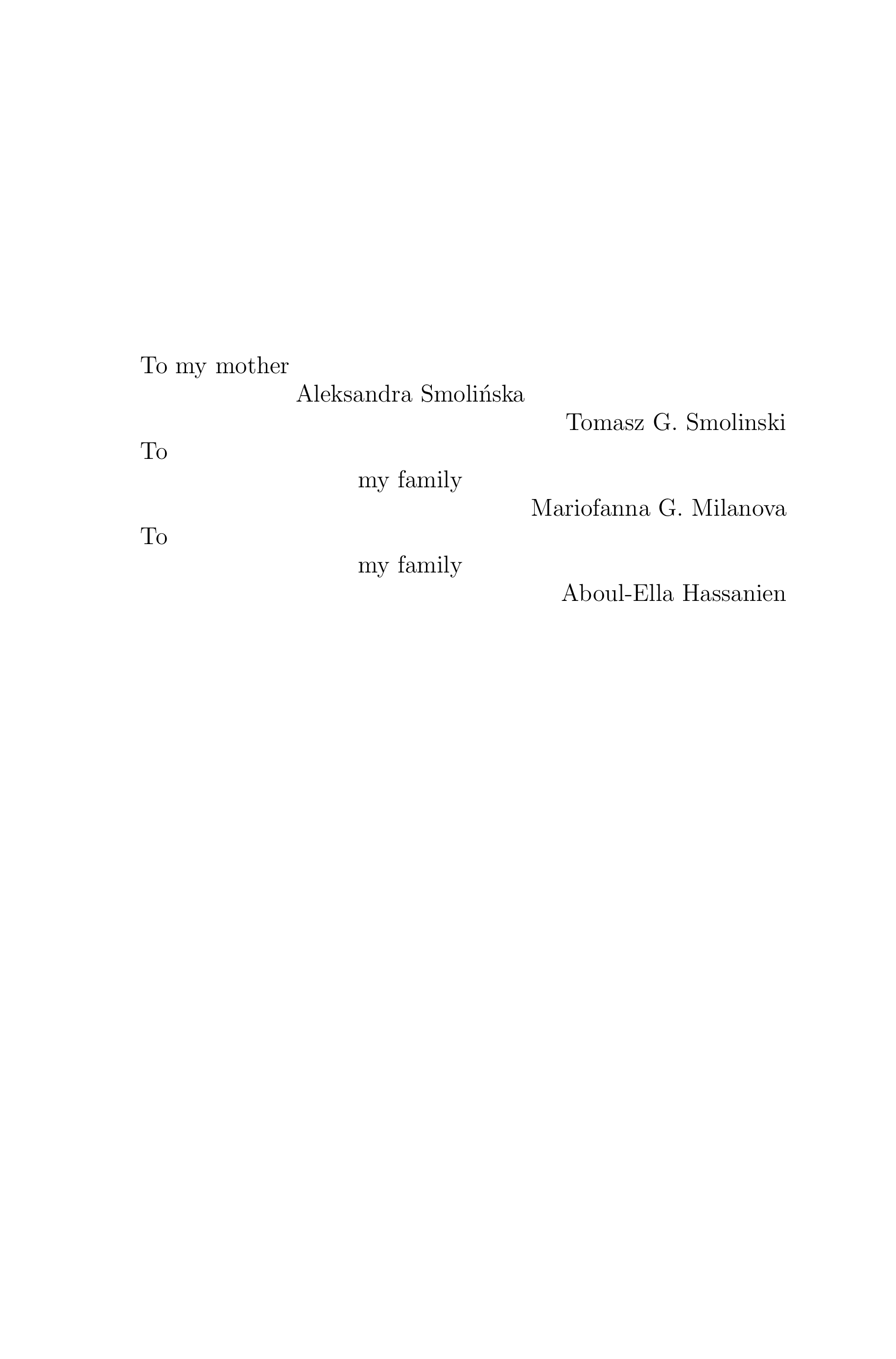 To my mother
Aleksandra Smolińska
Tomasz G. Smolinski

To
my family
Mariofanna G. Milanova

To
my family
Aboul-Ella Hassanien